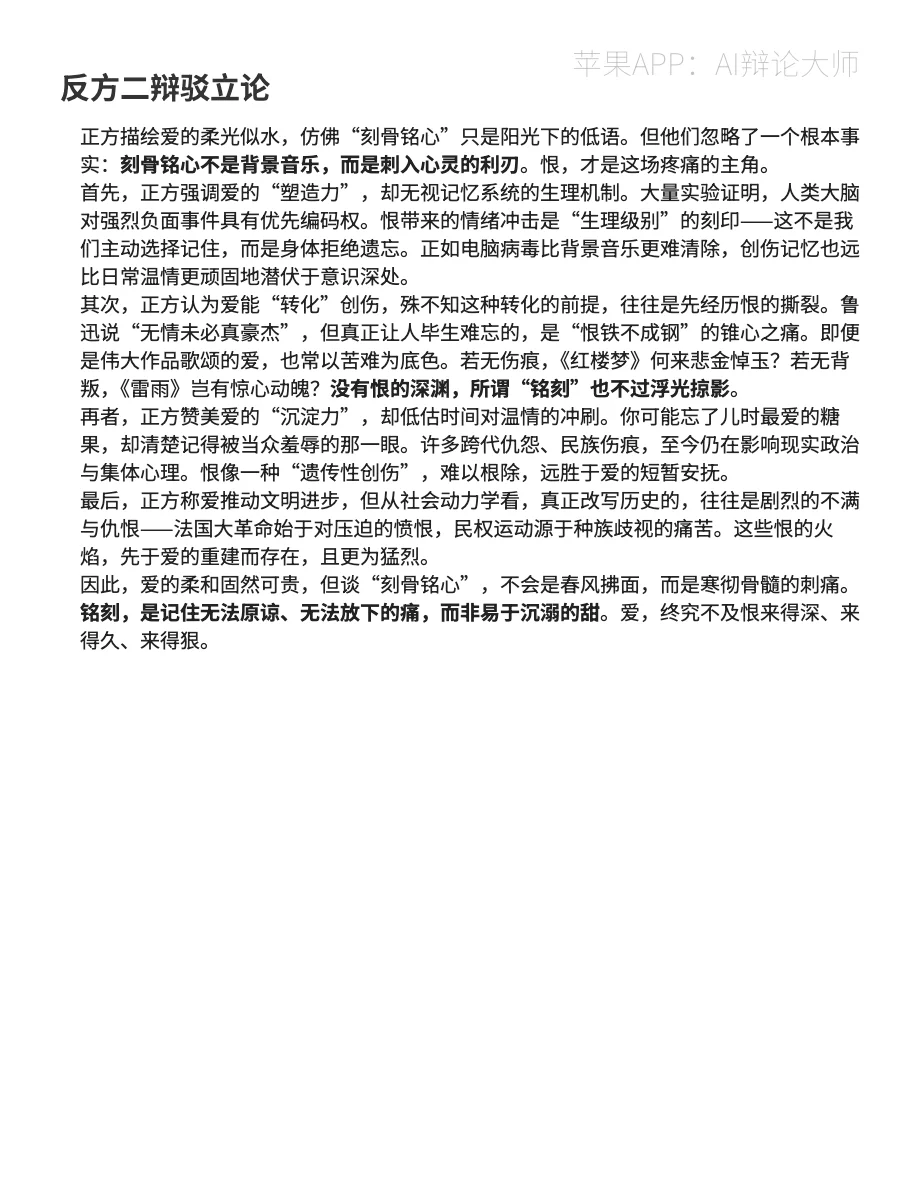 苹果APP：AI辩论大师

反方二辩驳立论

正方描绘爱的柔光似水，仿佛“刻骨铭心”只是阳光下的低语。但他们忽略了一个根本事实：刻骨铭心不是背景音乐，而是刺入心灵的利刃。恨，才是这场疼痛的主角。

首先，正方强调爱的“塑造力”，却无视记忆系统的生理机制。大量实验证明，人类大脑对强烈负面事件具有优先编码权。恨带来的情绪冲击是“生理级别”的刻印——这不是我们主动选择记住，而是身体拒绝遗忘。正如电脑病毒比背景音乐更难清除，创伤记忆也远比日常温情更顽固地潜伏于意识深处。

其次，正方认为爱能“转化”创伤，殊不知这种转化的前提，往往是先经历恨的撕裂。鲁迅说“无情未必真豪杰”，但真正让人毕生难忘的，是“恨铁不成钢”的锥心之痛。即便是伟大作品歌颂的爱，也常以苦难为底色。若无伤痕，《红楼梦》何来悲金悼玉？若无背叛，《雷雨》岂有惊心动魄？没有恨的深渊，所谓“铭刻”也不过浮光掠影。

再者，正方赞美爱的“沉淀力”，却低估时间对温情的冲刷。你可能忘了儿时最爱的糖果，却清楚记得被当众羞辱的那一眼。许多跨代仇怨、民族伤痕，至今仍在影响现实政治与集体心理。恨像一种“遗传性创伤”，难以根除，远胜于爱的短暂安抚。

最后，正方称爱推动文明进步，但从社会动力学看，真正改写历史的，往往是剧烈的不满与仇恨——法国大革命始于对压迫的愤恨，民权运动源于种族歧视的痛苦。这些恨的火焰，先于爱的重建而存在，且更为猛烈。

因此，爱的柔和固然可贵，但谈“刻骨铭心”，不会是春风拂面，而是寒彻骨髓的刺痛。铭刻，是记住无法原谅、无法放下的痛，而非易于沉溺的甜。爱，终究不及恨来得深、来得久、来得狠。